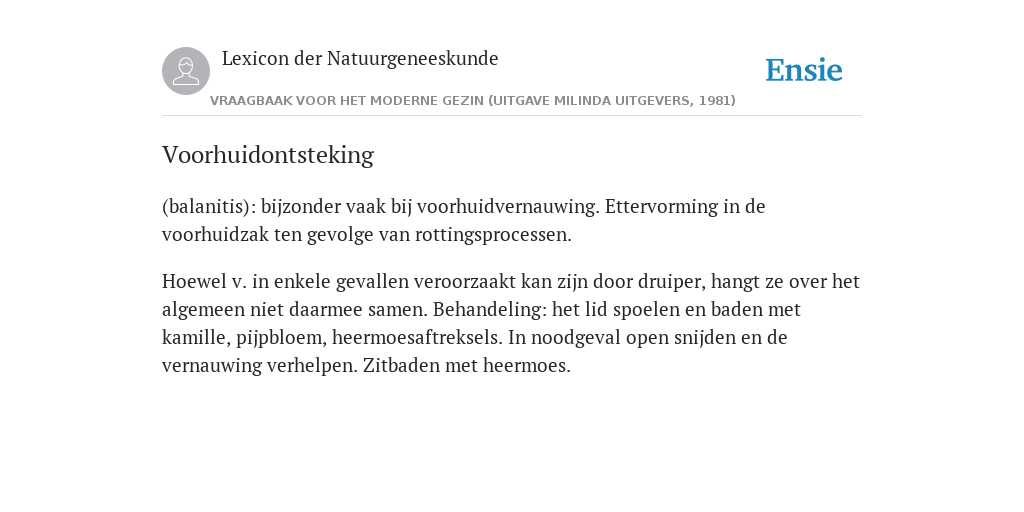 Lexicon der Natuurgeneeskunde

Ensie

VRAAGBAAK VOOR HET MODERNE GEZIN (UITGAVE MILINDA UITGEVERS, 1981)

Voorhuidontsteking

(balanitis): bijzonder vaak bij voorhuidvernauwing. Ettervorming in de voorhuidzak ten gevolge van rottingsprocessen.

Hoewel v. in enkele gevallen veroorzaakt kan zijn door druiper, hangt ze over het algemeen niet daarmee samen. Behandeling: het lid spoelen en baden met kamille, pijpbloem, heermoesaftreksels. In noodgeval open snijden en de vernauwing verhelpen. Zitbaden met heermoes.